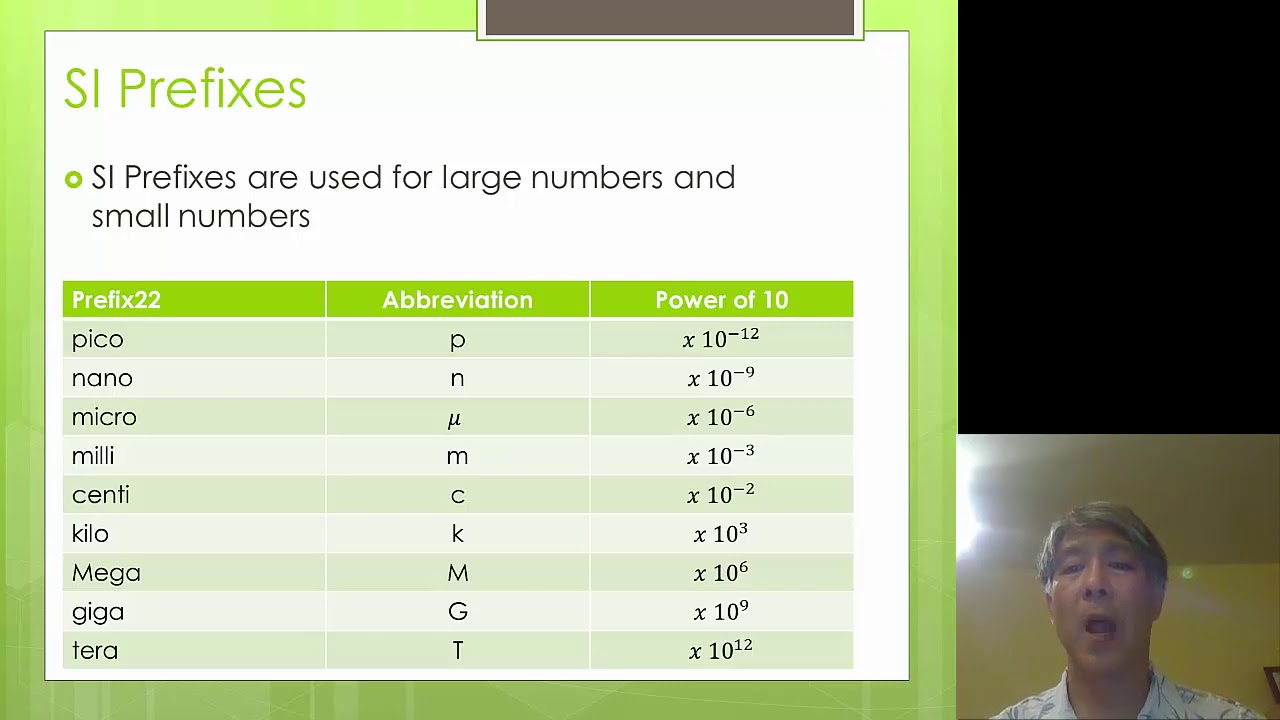 SI Prefixes

SI Prefixes are used for large numbers and small numbers

| Prefix22 | Abbreviation | Power of 10 |
|---|---|---|
| pico | p | $x\ 10^{-12}$ |
| nano | n | $x\ 10^{-9}$ |
| micro | $\mu$ | $x\ 10^{-6}$ |
| milli | m | $x\ 10^{-3}$ |
| centi | c | $x\ 10^{-2}$ |
| kilo | k | $x\ 10^{3}$ |
| Mega | M | $x\ 10^{6}$ |
| giga | G | $x\ 10^{9}$ |
| tera | T | $x\ 10^{12}$ |